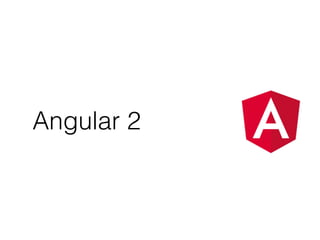 Angular 2

A